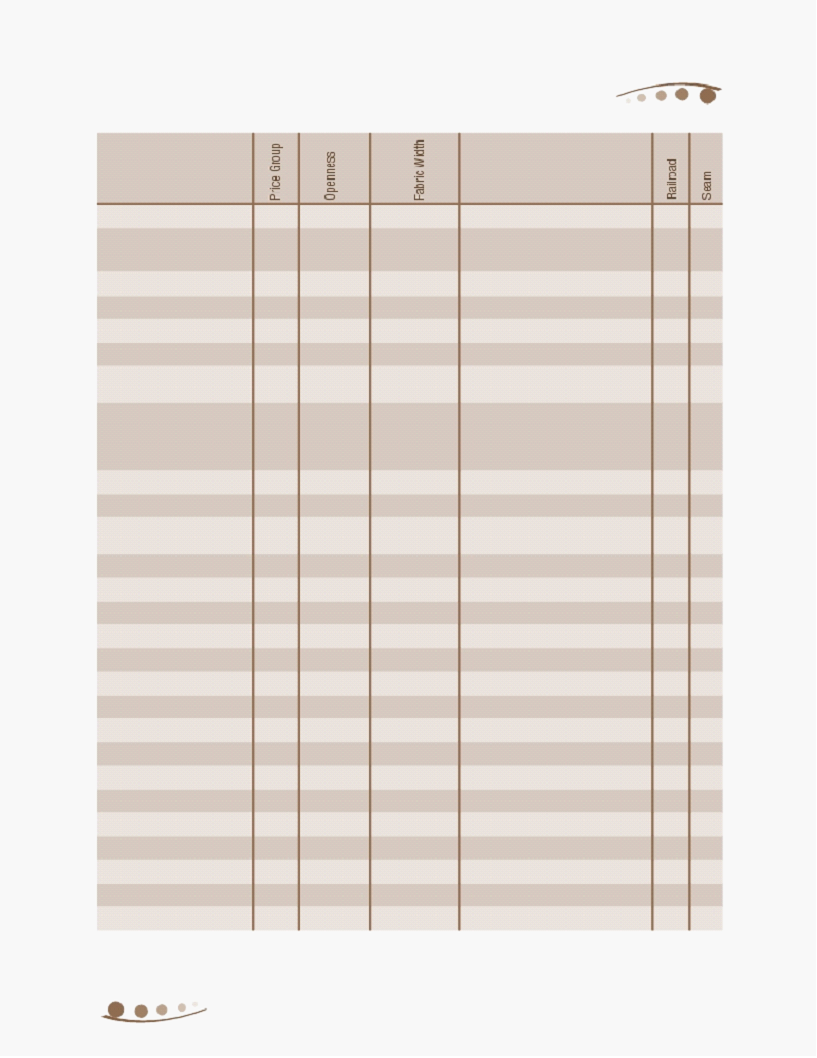 |  | Price Group | Openness | Fabric Width |  | Railroad | Seam |
|---|---|---|---|---|---|---|